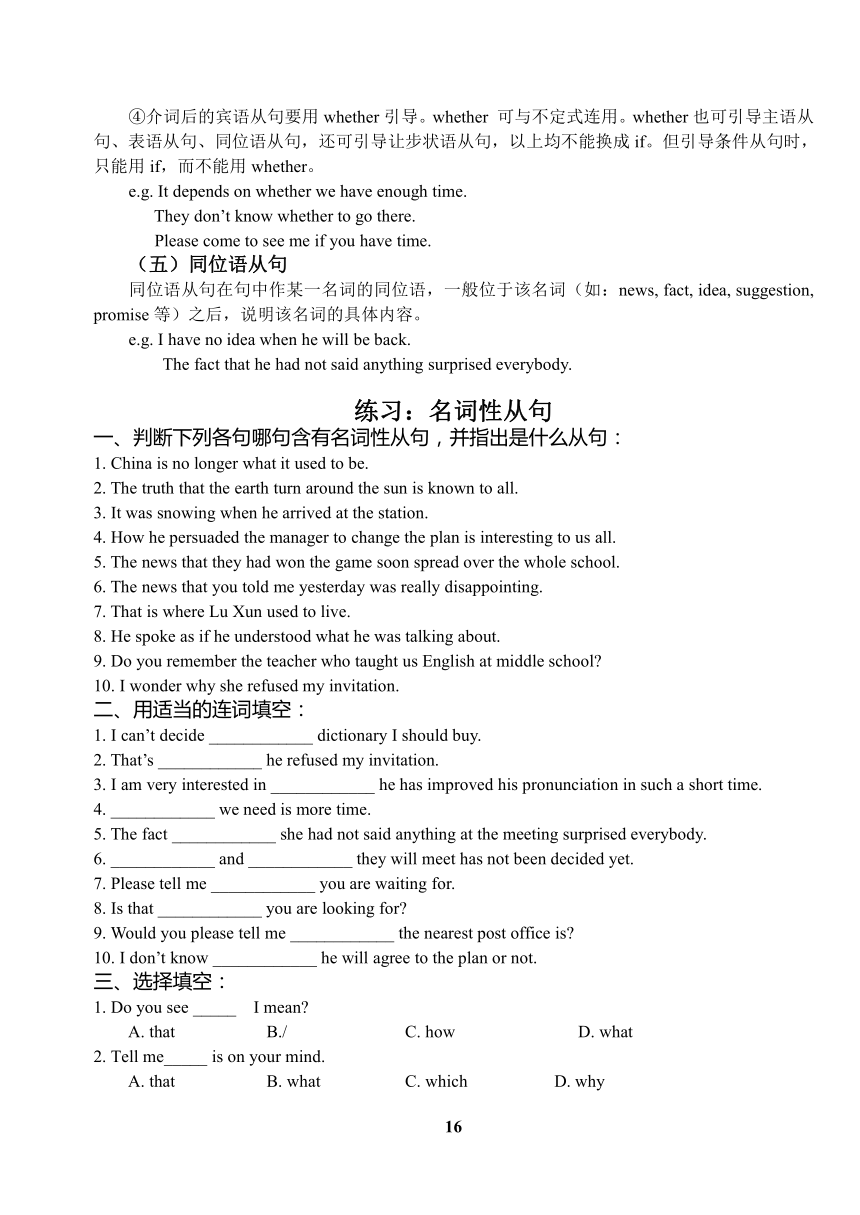 ④介词后的宾语从句要用 whether 引导。whether 可与不定式连用。whether 也可引导主语从句、表语从句、同位语从句，还可引导让步状语从句，以上均不能换成 if。但引导条件从句时，只能用 if，而不能用 whether。

e.g. It depends on whether we have enough time.
They don't know whether to go there.
Please come to see me if you have time.

（五）同位语从句

同位语从句在句中作某一名词的同位语，一般位于该名词（如：news, fact, idea, suggestion, promise 等）之后，说明该名词的具体内容。

e.g. I have no idea when he will be back.
The fact that he had not said anything surprised everybody.

练习：名词性从句

一、判断下列各句哪句含有名词性从句，并指出是什么从句：

1. China is no longer what it used to be.
2. The truth that the earth turn around the sun is known to all.
3. It was snowing when he arrived at the station.
4. How he persuaded the manager to change the plan is interesting to us all.
5. The news that they had won the game soon spread over the whole school.
6. The news that you told me yesterday was really disappointing.
7. That is where Lu Xun used to live.
8. He spoke as if he understood what he was talking about.
9. Do you remember the teacher who taught us English at middle school?
10. I wonder why she refused my invitation.

二、用适当的连词填空：

1. I can't decide ____________ dictionary I should buy.
2. That's ____________ he refused my invitation.
3. I am very interested in ____________ he has improved his pronunciation in such a short time.
4. ____________ we need is more time.
5. The fact ____________ she had not said anything at the meeting surprised everybody.
6. ____________ and ____________ they will meet has not been decided yet.
7. Please tell me ____________ you are waiting for.
8. Is that ____________ you are looking for?
9. Would you please tell me ____________ the nearest post office is?
10. I don't know ____________ he will agree to the plan or not.

三、选择填空：

1. Do you see _____ I mean?
A. that B./ C. how D. what
2. Tell me_____ is on your mind.
A. that B. what C. which D. why

16